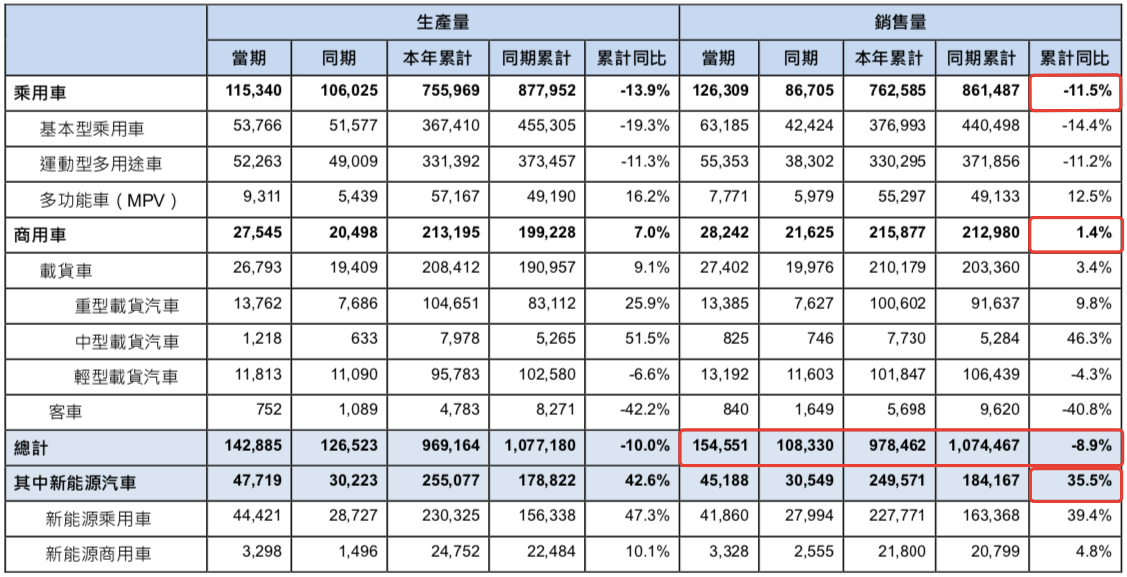 | | 生產量 | | | | | 銷售量 | | | | |
|---|---|---|---|---|---|---|---|---|---|---|
| | 當期 | 同期 | 本年累計 | 同期累計 | 累計同比 | 當期 | 同期 | 本年累計 | 同期累計 | 累計同比 |
| 乘用車 | 115,340 | 106,025 | 755,969 | 877,952 | -13.9% | 126,309 | 86,705 | 762,585 | 861,487 | -11.5% |
| 基本型乘用車 | 53,766 | 51,577 | 367,410 | 455,305 | -19.3% | 63,185 | 42,424 | 376,993 | 440,498 | -14.4% |
| 運動型多用途車 | 52,263 | 49,009 | 331,392 | 373,457 | -11.3% | 55,353 | 38,302 | 330,295 | 371,856 | -11.2% |
| 多功能車（MPV） | 9,311 | 5,439 | 57,167 | 49,190 | 16.2% | 7,771 | 5,979 | 55,297 | 49,133 | 12.5% |
| 商用車 | 27,545 | 20,498 | 213,195 | 199,228 | 7.0% | 28,242 | 21,625 | 215,877 | 212,980 | 1.4% |
| 載貨車 | 26,793 | 19,409 | 208,412 | 190,957 | 9.1% | 27,402 | 19,976 | 210,179 | 203,360 | 3.4% |
| 重型載貨汽車 | 13,762 | 7,686 | 104,651 | 83,112 | 25.9% | 13,385 | 7,627 | 100,602 | 91,637 | 9.8% |
| 中型載貨汽車 | 1,218 | 633 | 7,978 | 5,265 | 51.5% | 825 | 746 | 7,730 | 5,284 | 46.3% |
| 輕型載貨汽車 | 11,813 | 11,090 | 95,783 | 102,580 | -6.6% | 13,192 | 11,603 | 101,847 | 106,439 | -4.3% |
| 客車 | 752 | 1,089 | 4,783 | 8,271 | -42.2% | 840 | 1,649 | 5,698 | 9,620 | -40.8% |
| 總計 | 142,885 | 126,523 | 969,164 | 1,077,180 | -10.0% | 154,551 | 108,330 | 978,462 | 1,074,467 | -8.9% |
| 其中新能源汽車 | 47,719 | 30,223 | 255,077 | 178,822 | 42.6% | 45,188 | 30,549 | 249,571 | 184,167 | 35.5% |
| 新能源乘用車 | 44,421 | 28,727 | 230,325 | 156,338 | 47.3% | 41,860 | 27,994 | 227,771 | 163,368 | 39.4% |
| 新能源商用車 | 3,298 | 1,496 | 24,752 | 22,484 | 10.1% | 3,328 | 2,555 | 21,800 | 20,799 | 4.8% |